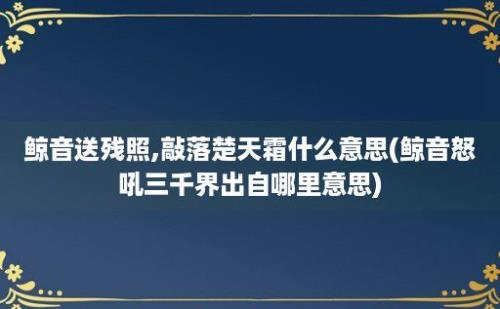 鲸音送残照,敲落楚天霜什么意思(鲸音怒吼三千界出自哪里意思)